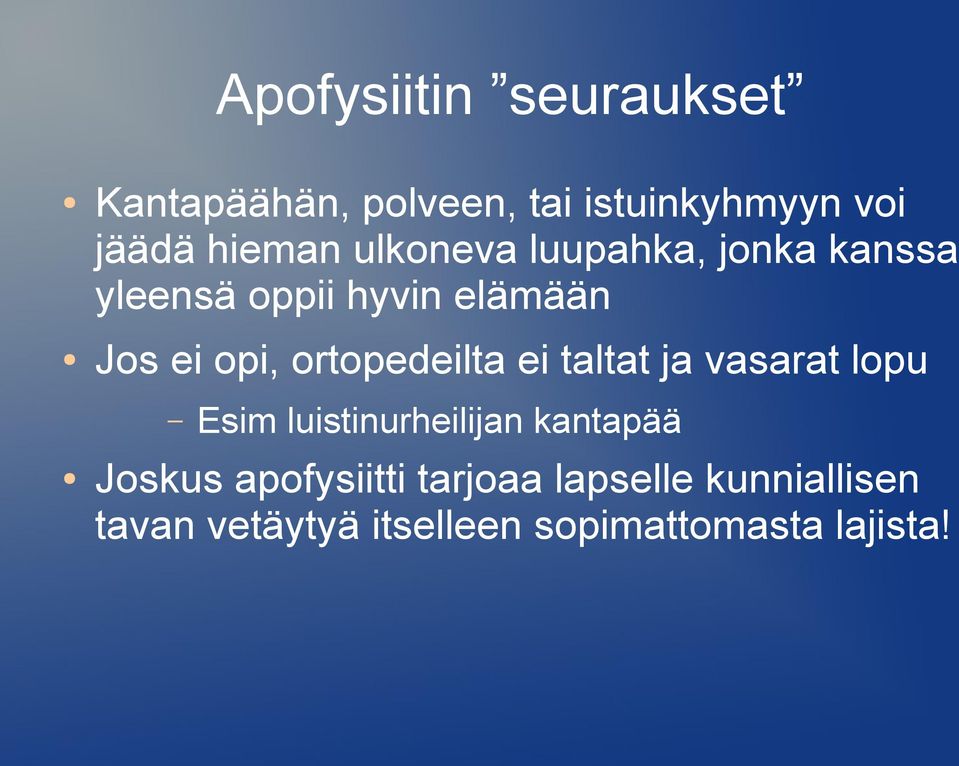 Apofysiitin ”seuraukset”

• Kantapäähän, polveen, tai istuinkyhmyyn voi jäädä hieman ulkoneva luupahka, jonka kanssa yleensä oppii hyvin elämään

• Jos ei opi, ortopedeilta ei taltat ja vasarat lopu

– Esim luistinurheilijan kantapää

• Joskus apofysiitti tarjoaa lapselle kunniallisen tavan vetäytyä itselleen sopimattomasta lajista!